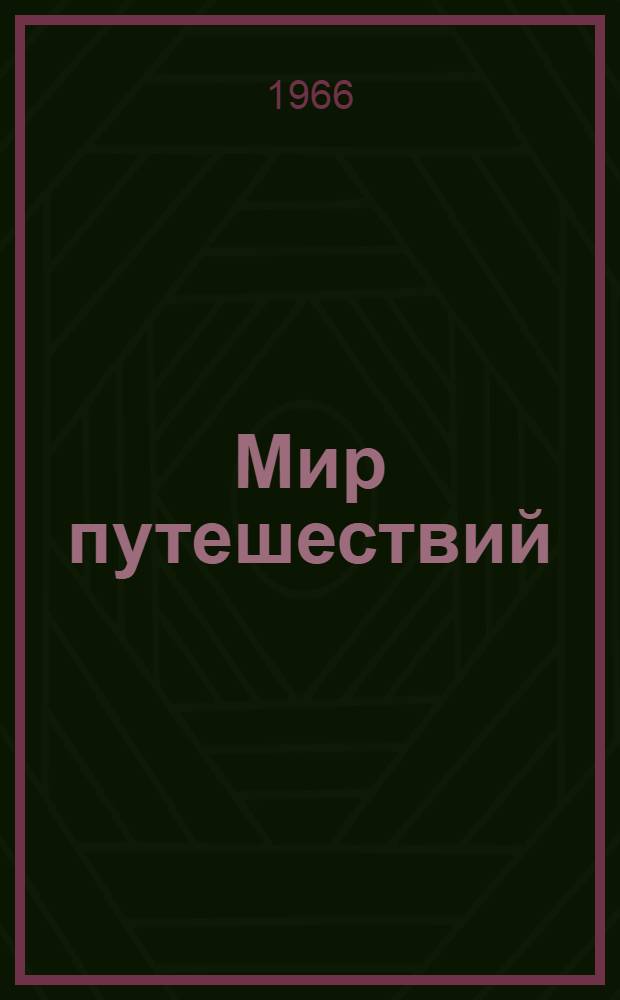 1966

Мир путешествий